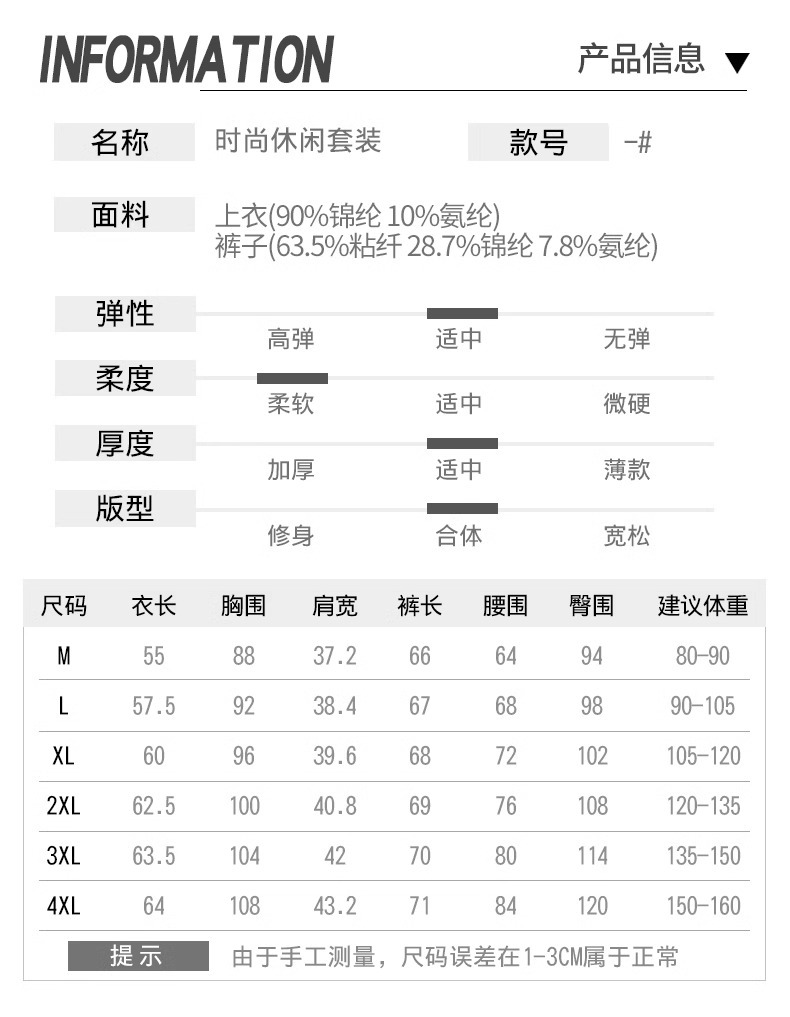 INFORMATION

产品信息 ▼

名称 时尚休闲套装 款号 -#

面料 上衣(90%锦纶 10%氨纶)
裤子(63.5%粘纤 28.7%锦纶 7.8%氨纶)

弹性
高弹 适中 无弹

柔度
柔软 适中 微硬

厚度
加厚 适中 薄款

版型
修身 合体 宽松

| 尺码 | 衣长 | 胸围 | 肩宽 | 裤长 | 腰围 | 臀围 | 建议体重 |
|---|---|---|---|---|---|---|---|
| M | 55 | 88 | 37.2 | 66 | 64 | 94 | 80-90 |
| L | 57.5 | 92 | 38.4 | 67 | 68 | 98 | 90-105 |
| XL | 60 | 96 | 39.6 | 68 | 72 | 102 | 105-120 |
| 2XL | 62.5 | 100 | 40.8 | 69 | 76 | 108 | 120-135 |
| 3XL | 63.5 | 104 | 42 | 70 | 80 | 114 | 135-150 |
| 4XL | 64 | 108 | 43.2 | 71 | 84 | 120 | 150-160 |

提示 由于手工测量，尺码误差在1-3CM属于正常